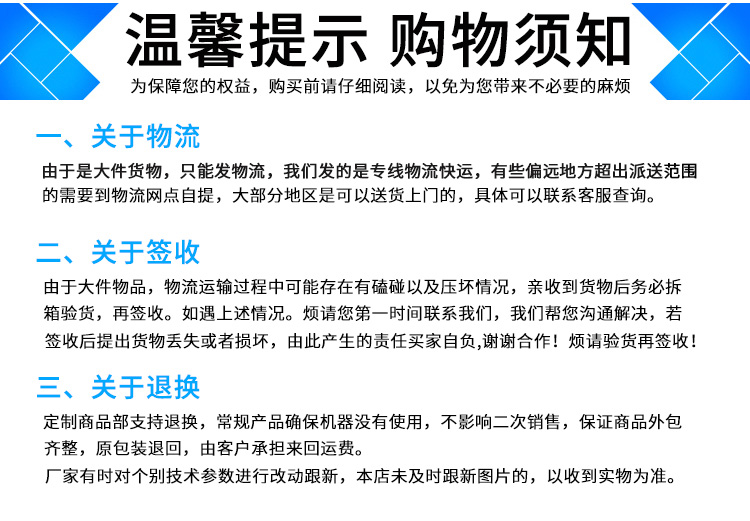 温馨提示 购物须知

为保障您的权益，购买前请仔细阅读，以免为您带来不必要的麻烦

一、关于物流

由于是大件货物，只能发物流，我们发的是专线物流快运，有些偏远地方超出派送范围的需要到物流网点自提，大部分地区是可以送货上门的，具体可以联系客服查询。

二、关于签收

由于大件物品，物流运输过程中可能存在有磕碰以及压坏情况，亲收到货物后务必拆箱验货，再签收。如遇上述情况。烦请您第一时间联系我们，我们帮您沟通解决，若签收后提出货物丢失或者损坏，由此产生的责任买家自负,谢谢合作！烦请验货再签收！

三、关于退换

定制商品部支持退换，常规产品确保机器没有使用，不影响二次销售，保证商品外包齐整，原包装退回，由客户承担来回运费。

厂家有时对个别技术参数进行改动跟新，本店未及时跟新图片的，以收到实物为准。